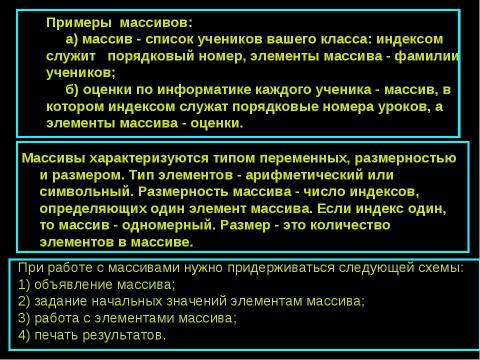 Примеры массивов:

а) массив - список учеников вашего класса: индексом служит порядковый номер, элементы массива - фамилии учеников;

б) оценки по информатике каждого ученика - массив, в котором индексом служат порядковые номера уроков, а элементы массива - оценки.

Массивы характеризуются типом переменных, размерностью и размером. Тип элементов - арифметический или символьный. Размерность массива - число индексов, определяющих один элемент массива. Если индекс один, то массив - одномерный. Размер - это количество элементов в массиве.

При работе с массивами нужно придерживаться следующей схемы:
1) объявление массива;
2) задание начальных значений элементам массива;
3) работа с элементами массива;
4) печать результатов.